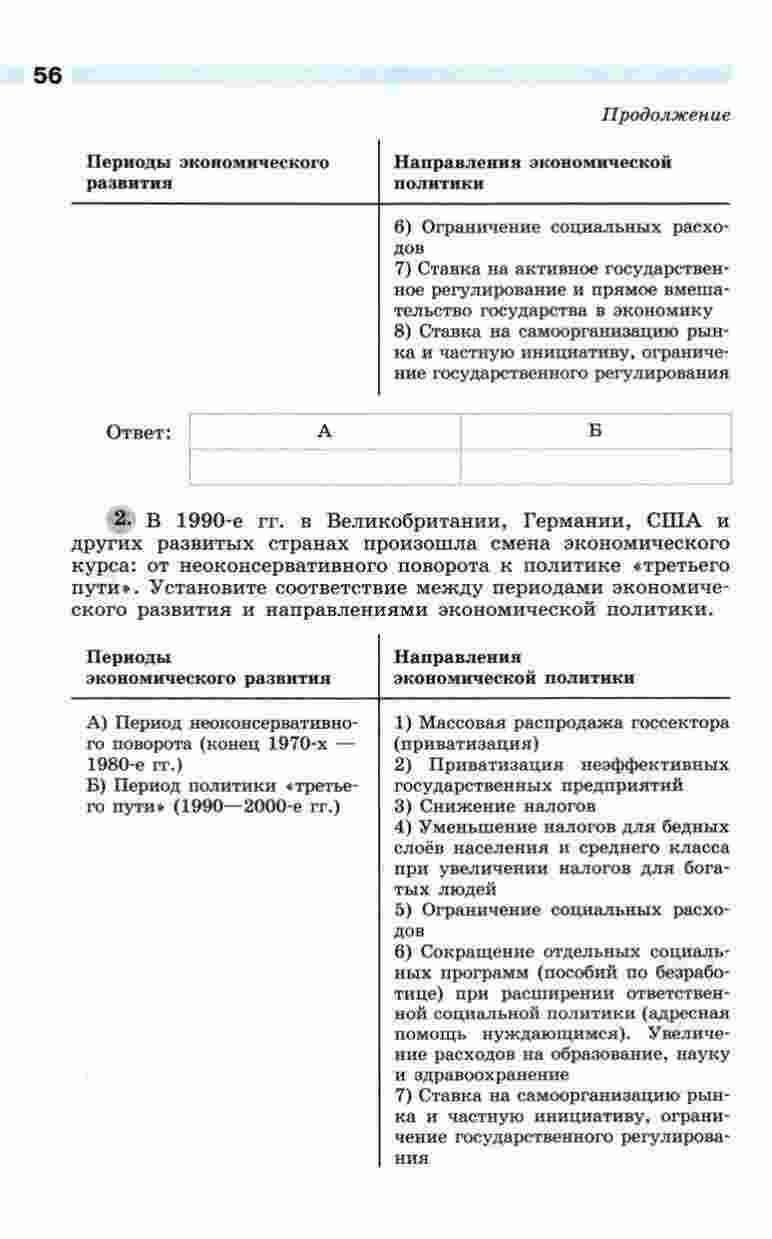 56

Продолжение

| Периоды экономического развития | Направления экономической политики |
|---|---|
| | 6) Ограничение социальных расходов 7) Ставка на активное государственное регулирование и прямое вмешательство государства в экономику 8) Ставка на самоорганизацию рынка и частную инициативу, ограничение государственного регулирования |

Ответ:

| А | Б |
|---|---|
| | |

2. В 1990-е гг. в Великобритании, Германии, США и других развитых странах произошла смена экономического курса: от неоконсервативного поворота к политике «третьего пути». Установите соответствие между периодами экономического развития и направлениями экономической политики.

| Периоды экономического развития | Направления экономической политики |
|---|---|
| А) Период неоконсервативного поворота (конец 1970-х — 1980-е гг.) Б) Период политики «третьего пути» (1990—2000-е гг.) | 1) Массовая распродажа госсектора (приватизация) 2) Приватизация неэффективных государственных предприятий 3) Снижение налогов 4) Уменьшение налогов для бедных слоёв населения и среднего класса при увеличении налогов для богатых людей 5) Ограничение социальных расходов 6) Сокращение отдельных социальных программ (пособий по безработице) при расширении ответственной социальной политики (адресная помощь нуждающимся). Увеличение расходов на образование, науку и здравоохранение 7) Ставка на самоорганизацию рынка и частную инициативу, ограничение государственного регулирования |